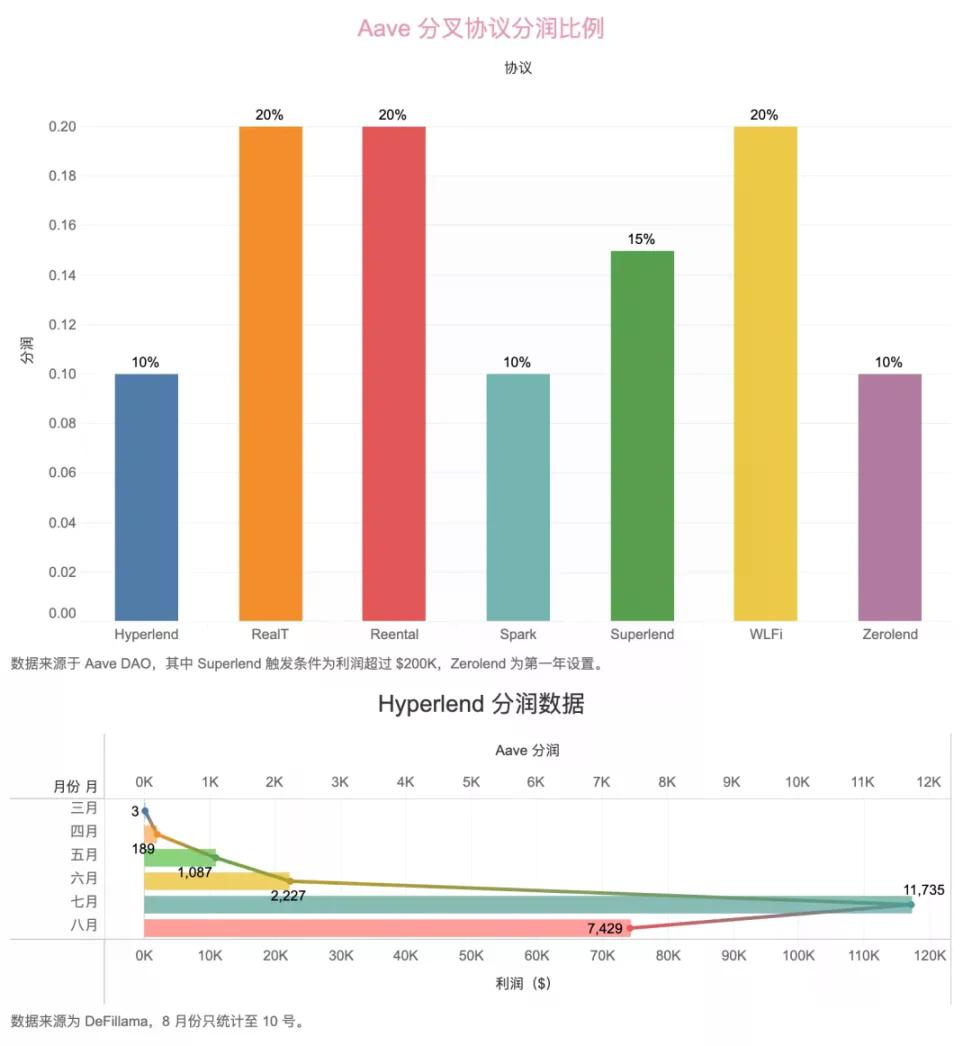 Aave 分叉协议分润比例

协议

分润

0.20
0.18
0.16
0.14
0.12
0.10
0.08
0.06
0.04
0.02
0.00

10% 20% 20% 10% 15% 20% 10%

Hyperlend RealT Reental Spark Superlend WLFi Zerolend

数据来源于 Aave DAO，其中 Superlend 触发条件为利润超过 $200K，Zerolend 为第一年设置。

Hyperlend 分润数据

Aave 分润

月份 月

0K 1K 2K 3K 4K 5K 6K 7K 8K 9K 10K 11K 12K

三月
四月
五月
六月
七月
八月

3
189
1,087
2,227
11,735
7,429

0K 10K 20K 30K 40K 50K 60K 70K 80K 90K 100K 110K 120K

利润（$）

数据来源为 DeFillama，8 月份只统计至 10 号。